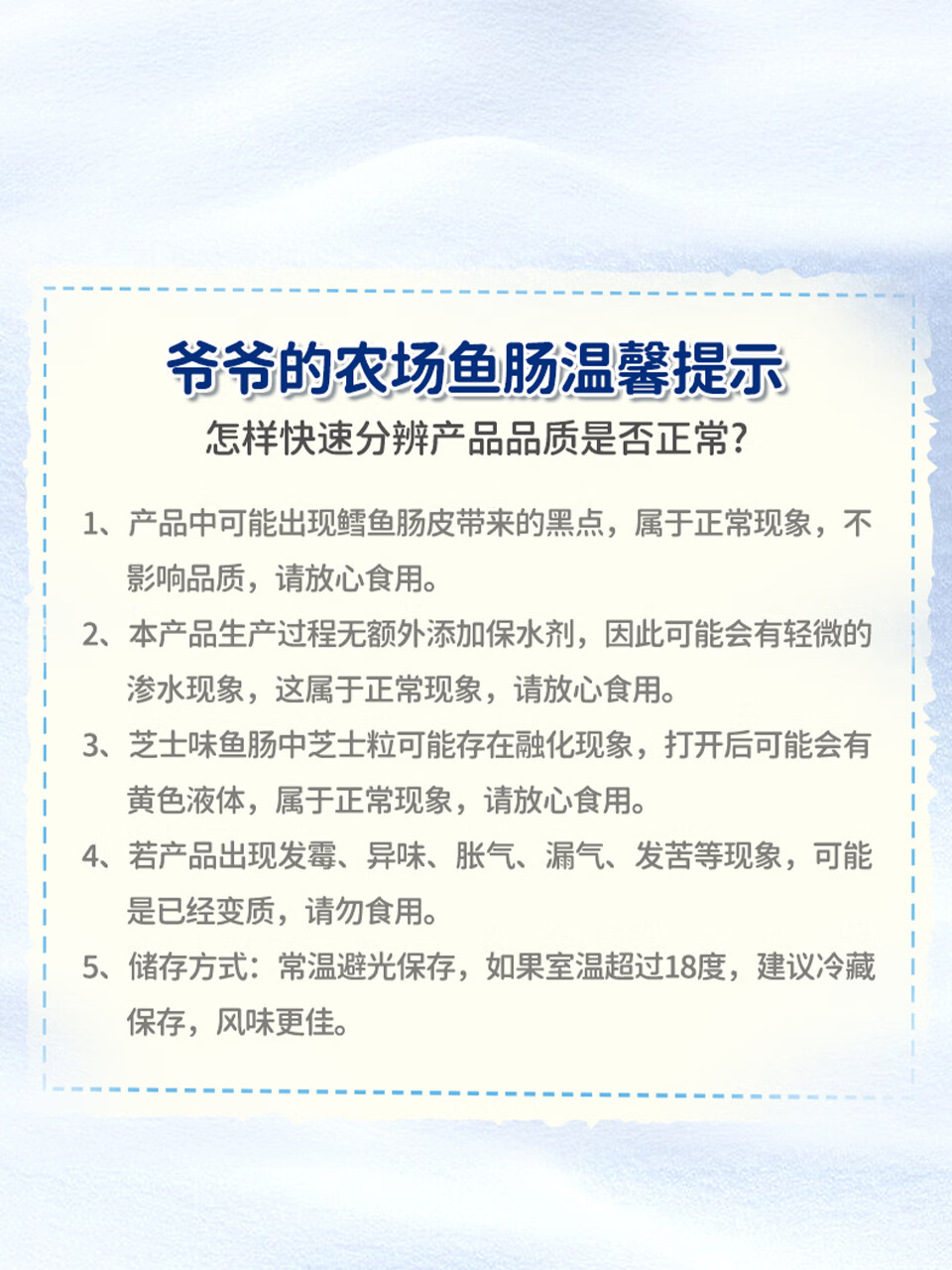 爷爷的农场鱼肠温馨提示

怎样快速分辨产品品质是否正常?

1、产品中可能出现鳕鱼肠皮带来的黑点，属于正常现象，不影响品质，请放心食用。

2、本产品生产过程无额外添加保水剂，因此可能会有轻微的渗水现象，这属于正常现象，请放心食用。

3、芝士味鱼肠中芝士粒可能存在融化现象，打开后可能会有黄色液体，属于正常现象，请放心食用。

4、若产品出现发霉、异味、胀气、漏气、发苦等现象，可能是已经变质，请勿食用。

5、储存方式：常温避光保存，如果室温超过18度，建议冷藏保存，风味更佳。